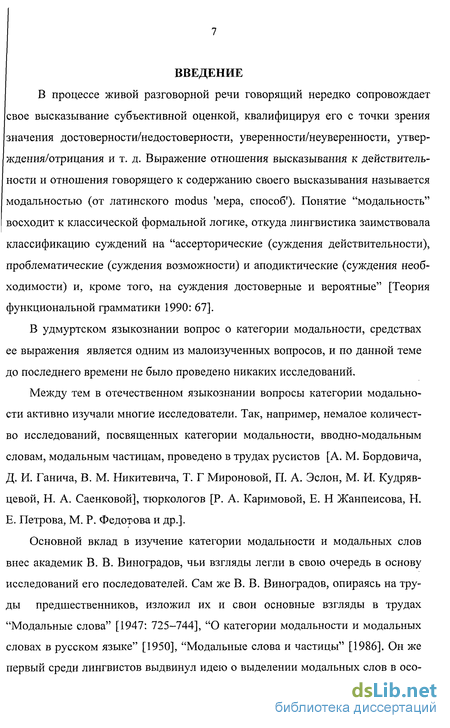 7

ВВЕДЕНИЕ

В процессе живой разговорной речи говорящий нередко сопровождает свое высказывание субъективной оценкой, квалифицируя его с точки зрения значения достоверности/недостоверности, уверенности/неуверенности, утверждения/отрицания и т. д. Выражение отношения высказывания к действительности и отношения говорящего к содержанию своего высказывания называется модальностью (от латинского modus 'мера, способ'). Понятие "модальность" восходит к классической формальной логике, откуда лингвистика заимствовала классификацию суждений на "ассерторические (суждения действительности), проблематические (суждения возможности) и аподиктические (суждения необходимости) и, кроме того, на суждения достоверные и вероятные" [Теория функциональной грамматики 1990: 67].

В удмуртском языкознании вопрос о категории модальности, средствах ее выражения является одним из малоизученных вопросов, и по данной теме до последнего времени не было проведено никаких исследований.

Между тем в отечественном языкознании вопросы категории модальности активно изучали многие исследователи. Так, например, немалое количество исследований, посвященных категории модальности, вводно-модальным словам, модальным частицам, проведено в трудах русистов [А. М. Бордовича, Д. И. Ганича, В. М. Никитевича, Т. Г Мироновой, П. А. Эслон, М. И. Кудрявцевой, Н. А. Саенковой], тюркологов [Р. А. Каримовой, Е. Н Жанпеисова, Н. Е. Петрова, М. Р. Федотова и др.].

Основной вклад в изучение категории модальности и модальных слов внес академик В. В. Виноградов, чьи взгляды легли в свою очередь в основу исследований его последователей. Сам же В. В. Виноградов, опираясь на труды предшественников, изложил их и свои основные взгляды в трудах "Модальные слова" [1947: 725–744], "О категории модальности и модальных словах в русском языке" [1950], "Модальные слова и частицы" [1986]. Он же первый среди лингвистов выдвинул идею о выделении модальных слов в осо-

dsLib.net
библиотека диссертаций